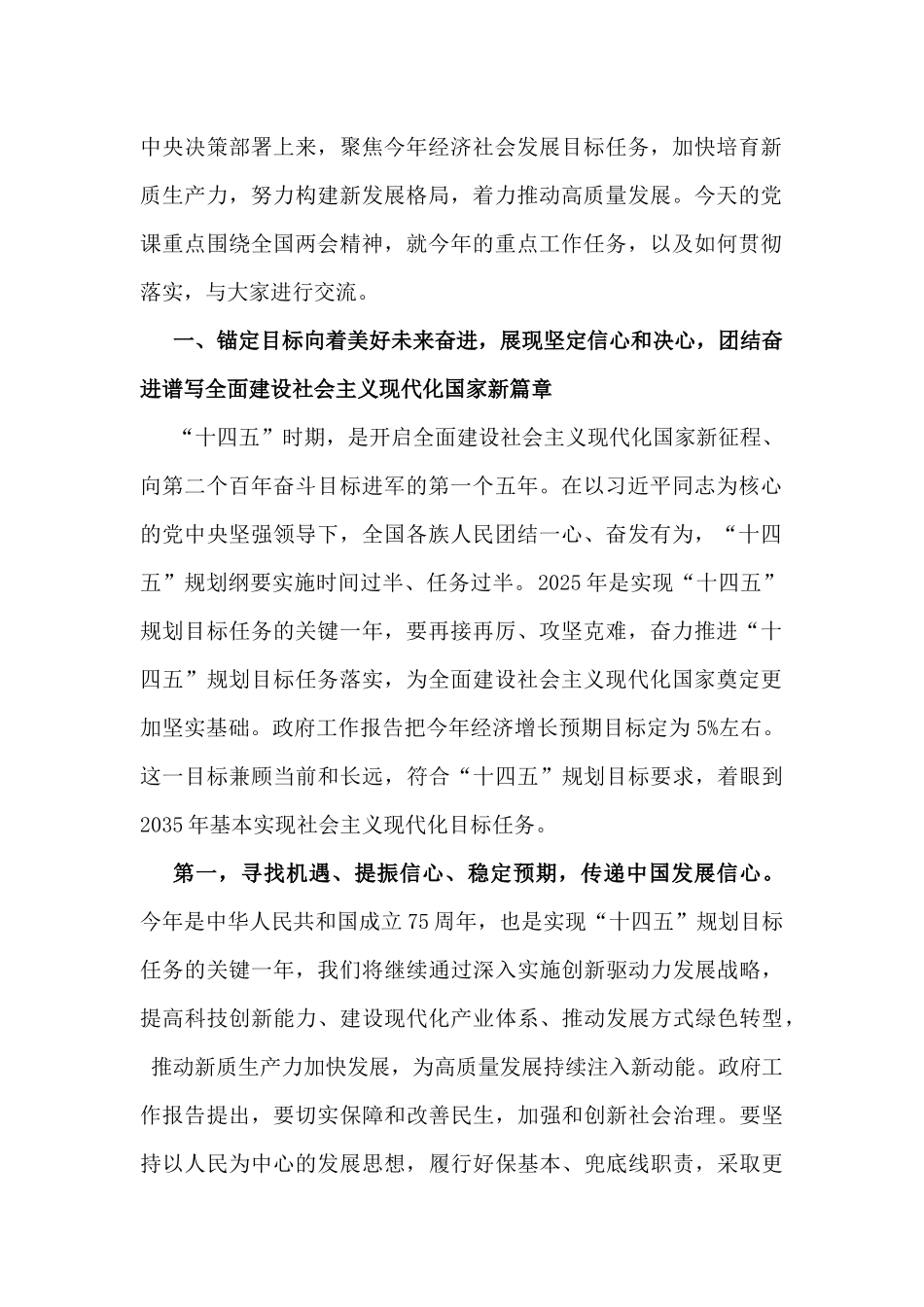 中央决策部署上来，聚焦今年经济社会发展目标任务，加快培育新质生产力，努力构建新发展格局，着力推动高质量发展。今天的党课重点围绕全国两会精神，就今年的重点工作任务，以及如何贯彻落实，与大家进行交流。

一、锚定目标向着美好未来奋进，展现坚定信心和决心，团结奋进谱写全面建设社会主义现代化国家新篇章

“十四五”时期，是开启全面建设社会主义现代化国家新征程、向第二个百年奋斗目标进军的第一个五年。在以习近平同志为核心的党中央坚强领导下，全国各族人民团结一心、奋发有为，“十四五”规划纲要实施时间过半、任务过半。2025年是实现“十四五”规划目标任务的关键一年，要再接再厉、攻坚克难，奋力推进“十四五”规划目标任务落实，为全面建设社会主义现代化国家奠定更加坚实基础。政府工作报告把今年经济增长预期目标定为5%左右。这一目标兼顾当前和长远，符合“十四五”规划目标要求，着眼到2035年基本实现社会主义现代化目标任务。

第一，寻找机遇、提振信心、稳定预期，传递中国发展信心。今年是中华人民共和国成立75周年，也是实现“十四五”规划目标任务的关键一年，我们将继续通过深入实施创新驱动力发展战略，提高科技创新能力、建设现代化产业体系、推动发展方式绿色转型，推动新质生产力加快发展，为高质量发展持续注入新动能。政府工作报告提出，要切实保障和改善民生，加强和创新社会治理。要坚持以人民为中心的发展思想，履行好保基本、兜底线职责，采取更